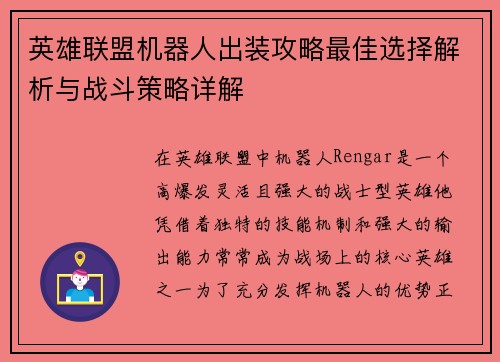 英雄联盟机器人出装攻略最佳选择解析与战斗策略详解

在英雄联盟中机器人Rengar是一个高爆发灵活且强大的战士型英雄他凭借着独特的技能机制和强大的输出能力常常成为战场上的核心英雄之一为了充分发挥机器人的优势正